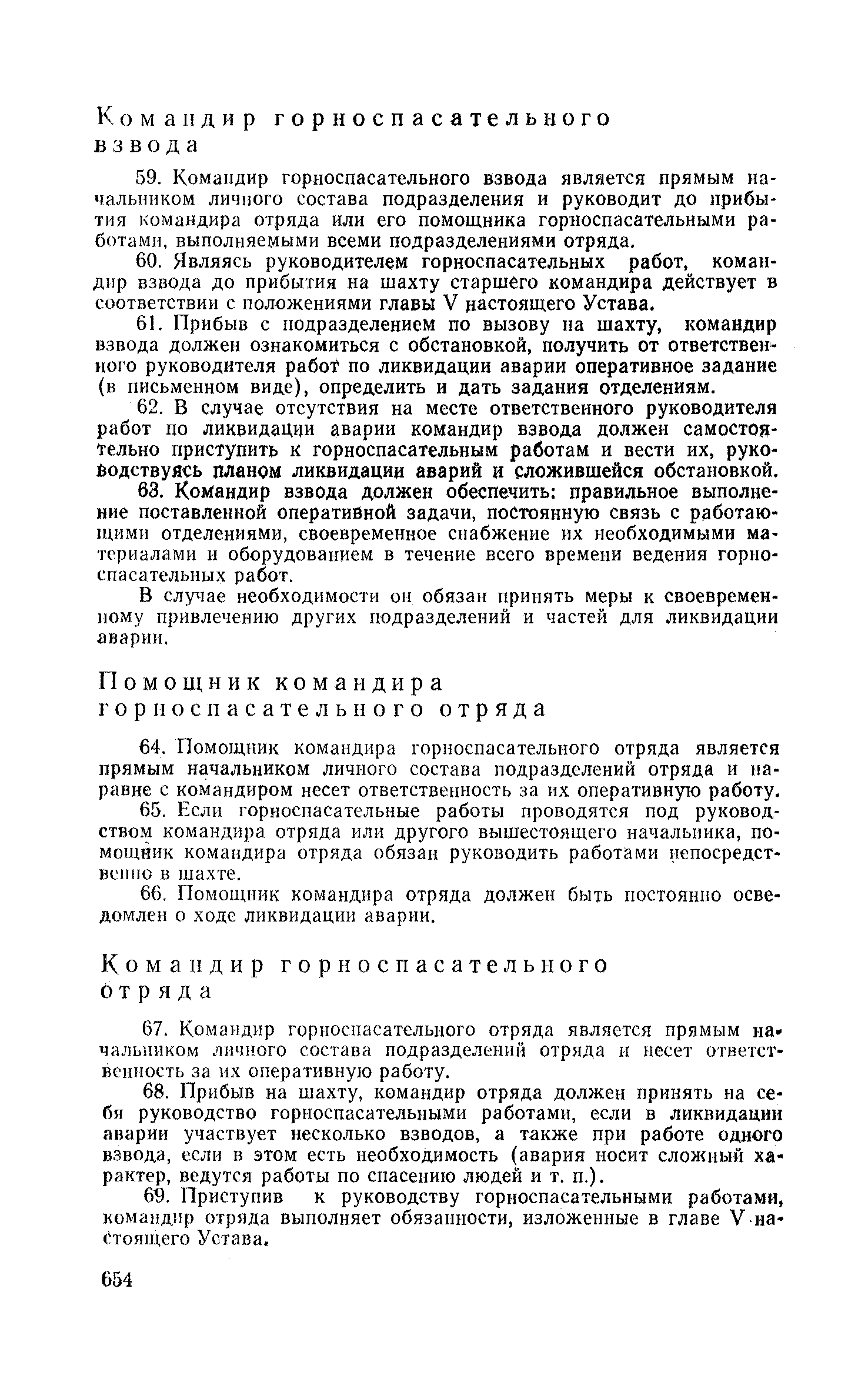 Командир горноспасательного взвода

59. Командир горноспасательного взвода является прямым начальником личного состава подразделения и руководит до прибытия командира отряда или его помощника горноспасательными работами, выполняемыми всеми подразделениями отряда.

60. Являясь руководителем горноспасательных работ, командир взвода до прибытия на шахту старшего командира действует в соответствии с положениями главы V настоящего Устава.

61. Прибыв с подразделением по вызову на шахту, командир взвода должен ознакомиться с обстановкой, получить от ответственного руководителя работ по ликвидации аварии оперативное задание (в письменном виде), определить и дать задания отделениям.

62. В случае отсутствия на месте ответственного руководителя работ по ликвидации аварии командир взвода должен самостоятельно приступить к горноспасательным работам и вести их, руководствуясь планом ликвидации аварий и сложившейся обстановкой.

63. Командир взвода должен обеспечить: правильное выполнение поставленной оперативной задачи, постоянную связь с работающими отделениями, своевременное снабжение их необходимыми материалами и оборудованием в течение всего времени ведения горноспасательных работ.

В случае необходимости он обязан принять меры к своевременному привлечению других подразделений и частей для ликвидации аварии.

Помощник командира горноспасательного отряда

64. Помощник командира горноспасательного отряда является прямым начальником личного состава подразделений отряда и наравне с командиром несет ответственность за их оперативную работу.

65. Если горноспасательные работы проводятся под руководством командира отряда или другого вышестоящего начальника, помощник командира отряда обязан руководить работами непосредственно в шахте.

66. Помощник командира отряда должен быть постоянно осведомлен о ходе ликвидации аварии.

Командир горноспасательного отряда

67. Командир горноспасательного отряда является прямым начальником личного состава подразделений отряда и несет ответственность за их оперативную работу.

68. Прибыв на шахту, командир отряда должен принять на себя руководство горноспасательными работами, если в ликвидации аварии участвует несколько взводов, а также при работе одного взвода, если в этом есть необходимость (авария носит сложный характер, ведутся работы по спасению людей и т. п.).

69. Приступив к руководству горноспасательными работами, командир отряда выполняет обязанности, изложенные в главе V настоящего Устава.

654